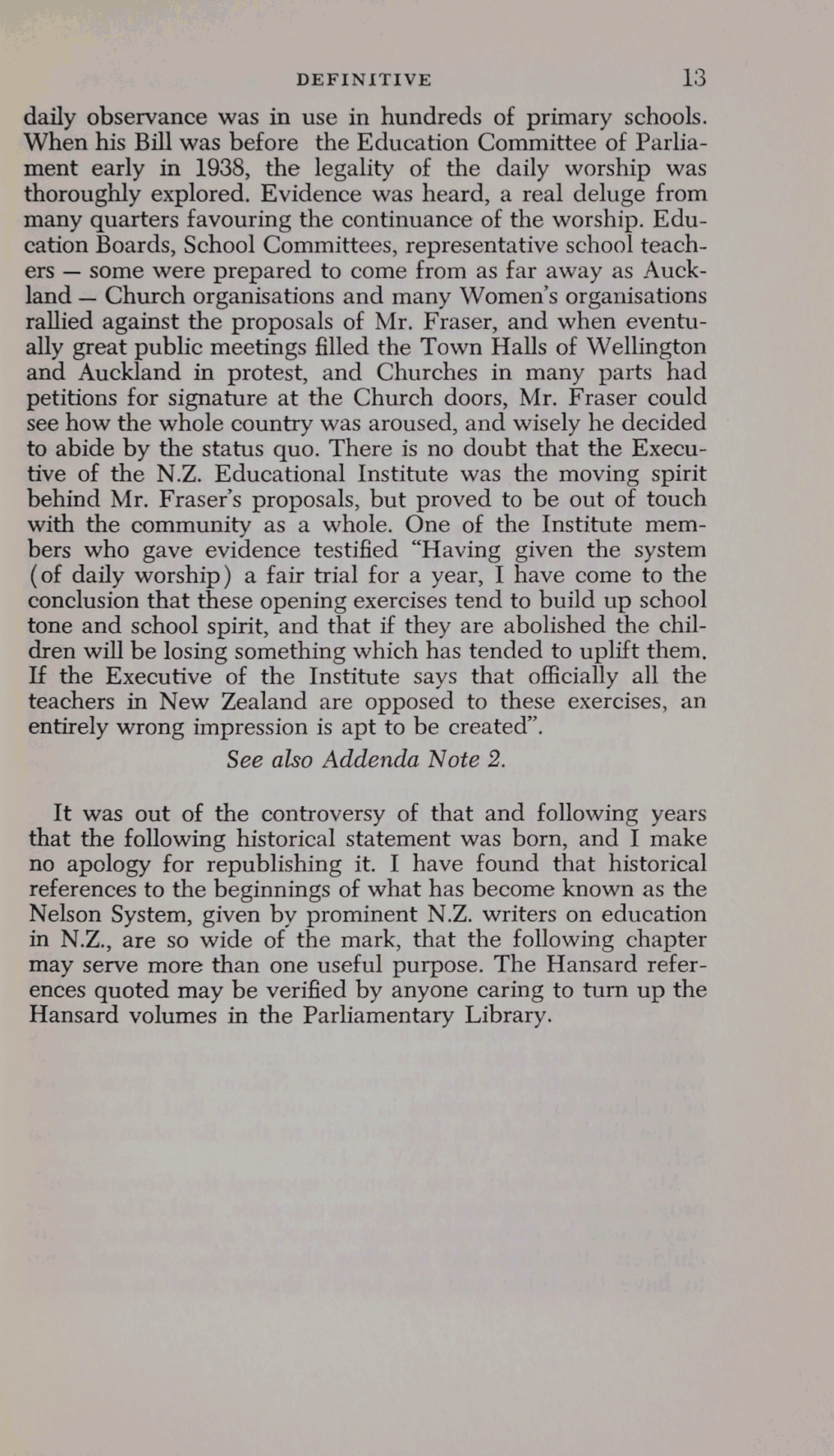 DEFINITIVE 13

daily observance was in use in hundreds of primary schools. When his Bill was before the Education Committee of Parliament early in 1938, the legality of the daily worship was thoroughly explored. Evidence was heard, a real deluge from many quarters favouring the continuance of the worship. Education Boards, School Committees, representative school teachers — some were prepared to come from as far away as Auckland — Church organisations and many Women's organisations rallied against the proposals of Mr. Fraser, and when eventually great public meetings filled the Town Halls of Wellington and Auckland in protest, and Churches in many parts had petitions for signature at the Church doors, Mr. Fraser could see how the whole country was aroused, and wisely he decided to abide by the status quo. There is no doubt that the Executive of the N.Z. Educational Institute was the moving spirit behind Mr. Fraser's proposals, but proved to be out of touch with the community as a whole. One of the Institute members who gave evidence testified "Having given the system (of daily worship) a fair trial for a year, I have come to the conclusion that these opening exercises tend to build up school tone and school spirit, and that if they are abolished the children will be losing something which has tended to uplift them. If the Executive of the Institute says that officially all the teachers in New Zealand are opposed to these exercises, an entirely wrong impression is apt to be created".

See also Addenda Note 2.

It was out of the controversy of that and following years that the following historical statement was born, and I make no apology for republishing it. I have found that historical references to the beginnings of what has become known as the Nelson System, given by prominent N.Z. writers on education in N.Z., are so wide of the mark, that the following chapter may serve more than one useful purpose. The Hansard references quoted may be verified by anyone caring to turn up the Hansard volumes in the Parliamentary Library.